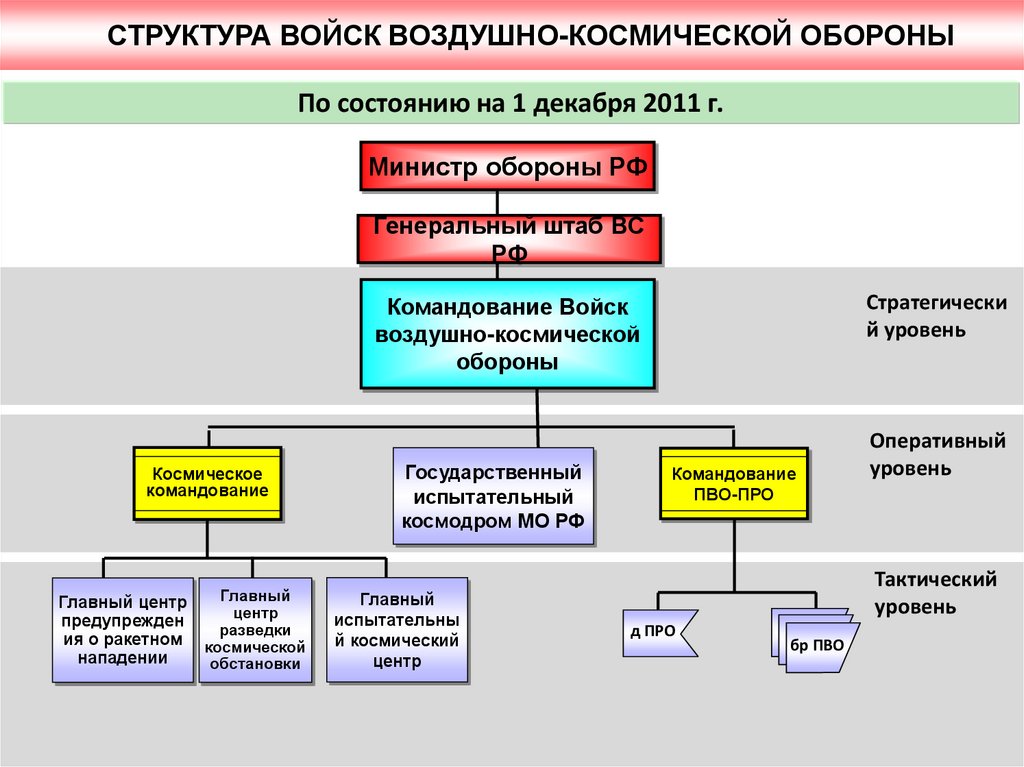 СТРУКТУРА ВОЙСК ВОЗДУШНО-КОСМИЧЕСКОЙ ОБОРОНЫ

По состоянию на 1 декабря 2011 г.

Министр обороны РФ

Генеральный штаб ВС РФ

Командование Войск воздушно-космической обороны

Стратегический уровень

Оперативный уровень

Космическое командование

Государственный испытательный космодром МО РФ

Командование ПВО-ПРО

Тактический уровень

Главный центр предупреждения о ракетном нападении

Главный центр разведки космической обстановки

Главный испытательный космический центр

д ПРО

бр ПВО